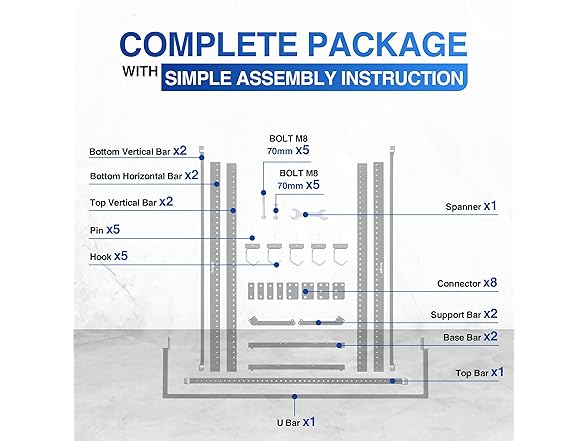 COMPLETE PACKAGE
WITH SIMPLE ASSEMBLY INSTRUCTION

Bottom Vertical Bar x2
Bottom Horizontal Bar x2
Top Vertical Bar x2
Pin x5
Hook x5

BOLT M8
70mm x5
BOLT M8
70mm x5

Spanner x1
Connector x8
Support Bar x2
Base Bar x2
Top Bar x1
U Bar x1